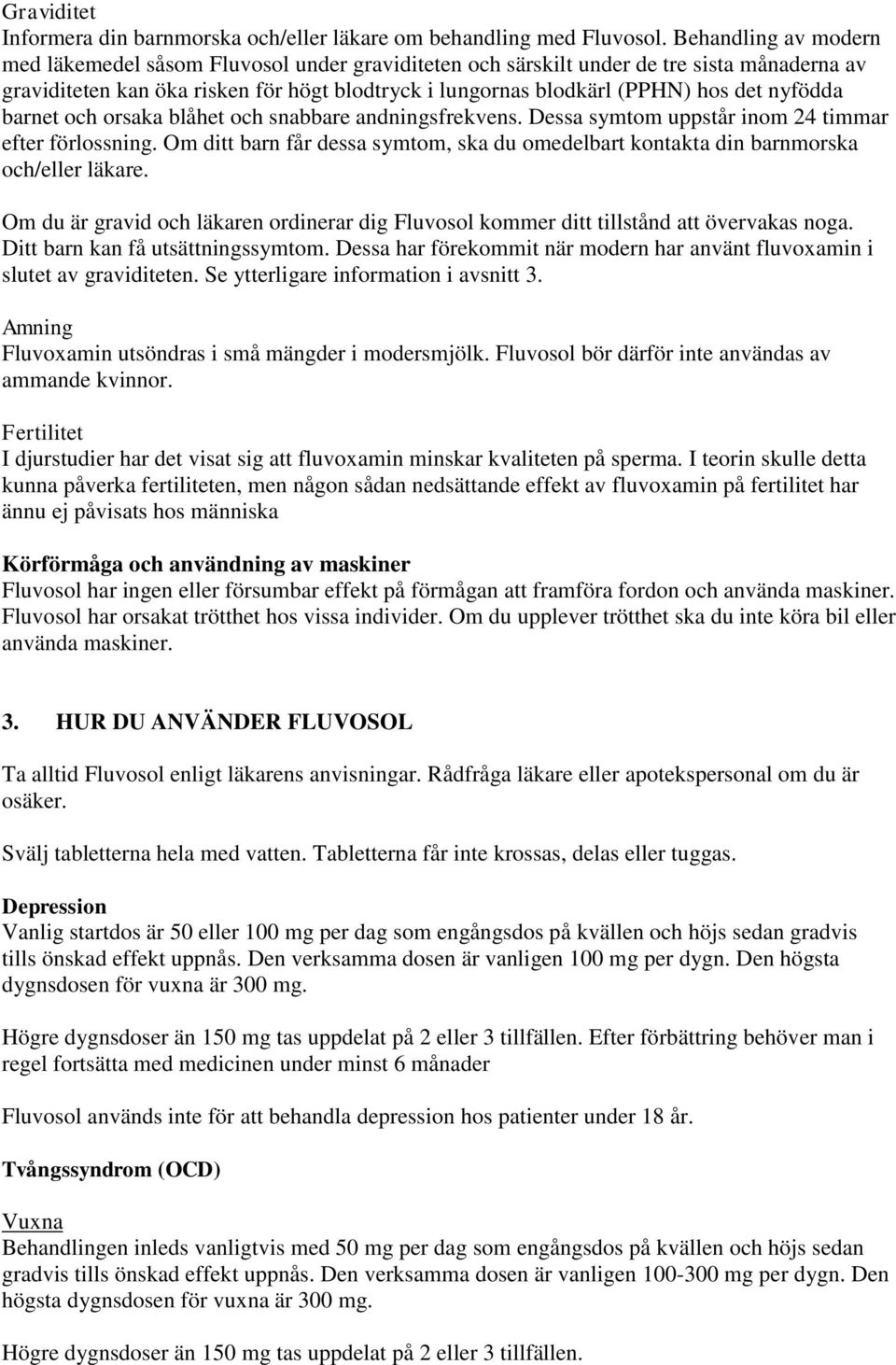 Graviditet
Informera din barnmorska och/eller läkare om behandling med Fluvosol. Behandling av modern med läkemedel såsom Fluvosol under graviditeten och särskilt under de tre sista månaderna av graviditeten kan öka risken för högt blodtryck i lungornas blodkärl (PPHN) hos det nyfödda barnet och orsaka blåhet och snabbare andningsfrekvens. Dessa symtom uppstår inom 24 timmar efter förlossning. Om ditt barn får dessa symtom, ska du omedelbart kontakta din barnmorska och/eller läkare.

Om du är gravid och läkaren ordinerar dig Fluvosol kommer ditt tillstånd att övervakas noga. Ditt barn kan få utsättningssymtom. Dessa har förekommit när modern har använt fluvoxamin i slutet av graviditeten. Se ytterligare information i avsnitt 3.

Amning
Fluvoxamin utsöndras i små mängder i modersmjölk. Fluvosol bör därför inte användas av ammande kvinnor.

Fertilitet
I djurstudier har det visat sig att fluvoxamin minskar kvaliteten på sperma. I teorin skulle detta kunna påverka fertiliteten, men någon sådan nedsättande effekt av fluvoxamin på fertilitet har ännu ej påvisats hos människa

Körförmåga och användning av maskiner
Fluvosol har ingen eller försumbar effekt på förmågan att framföra fordon och använda maskiner. Fluvosol har orsakat trötthet hos vissa individer. Om du upplever trötthet ska du inte köra bil eller använda maskiner.

3. HUR DU ANVÄNDER FLUVOSOL

Ta alltid Fluvosol enligt läkarens anvisningar. Rådfråga läkare eller apotekspersonal om du är osäker.

Svälj tabletterna hela med vatten. Tabletterna får inte krossas, delas eller tuggas.

Depression
Vanlig startdos är 50 eller 100 mg per dag som engångsdos på kvällen och höjs sedan gradvis tills önskad effekt uppnås. Den verksamma dosen är vanligen 100 mg per dygn. Den högsta dygnsdosen för vuxna är 300 mg.

Högre dygnsdoser än 150 mg tas uppdelat på 2 eller 3 tillfällen. Efter förbättring behöver man i regel fortsätta med medicinen under minst 6 månader

Fluvosol används inte för att behandla depression hos patienter under 18 år.

Tvångssyndrom (OCD)

Vuxna
Behandlingen inleds vanligtvis med 50 mg per dag som engångsdos på kvällen och höjs sedan gradvis tills önskad effekt uppnås. Den verksamma dosen är vanligen 100-300 mg per dygn. Den högsta dygnsdosen för vuxna är 300 mg.

Högre dygnsdoser än 150 mg tas uppdelat på 2 eller 3 tillfällen.